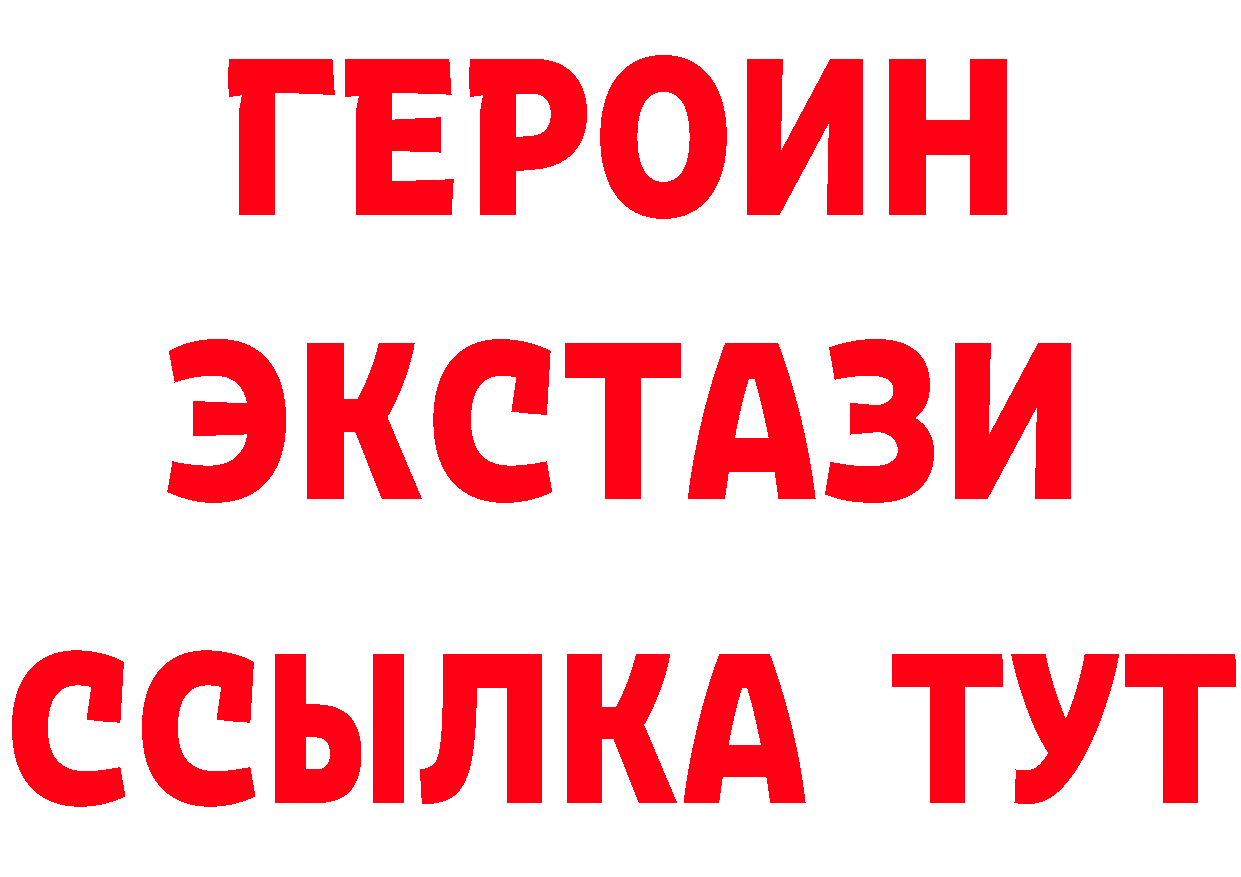 ГЕРОИН
ЭКСТАЗИ
ССЫЛКА ТУТ